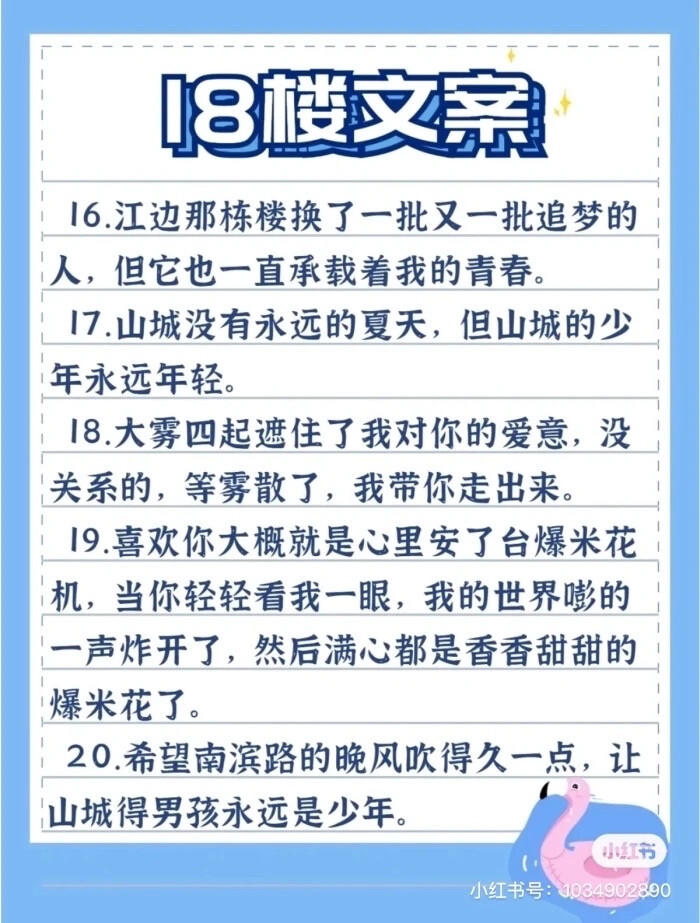 18楼文案

16.江边那栋楼换了一批又一批追梦的人，但它也一直承载着我的青春。

17.山城没有永远的夏天，但山城的少年永远年轻。

18.大雾四起遮住了我对你的爱意，没关系的，等雾散了，我带你走出来。

19.喜欢你大概就是心里安了台爆米花机，当你轻轻看我一眼，我的世界嘭的一声炸开了，然后满心都是香香甜甜的爆米花了。

20.希望南滨路的晚风吹得久一点，让山城得男孩永远是少年。

小红书

小红书号：1034902890